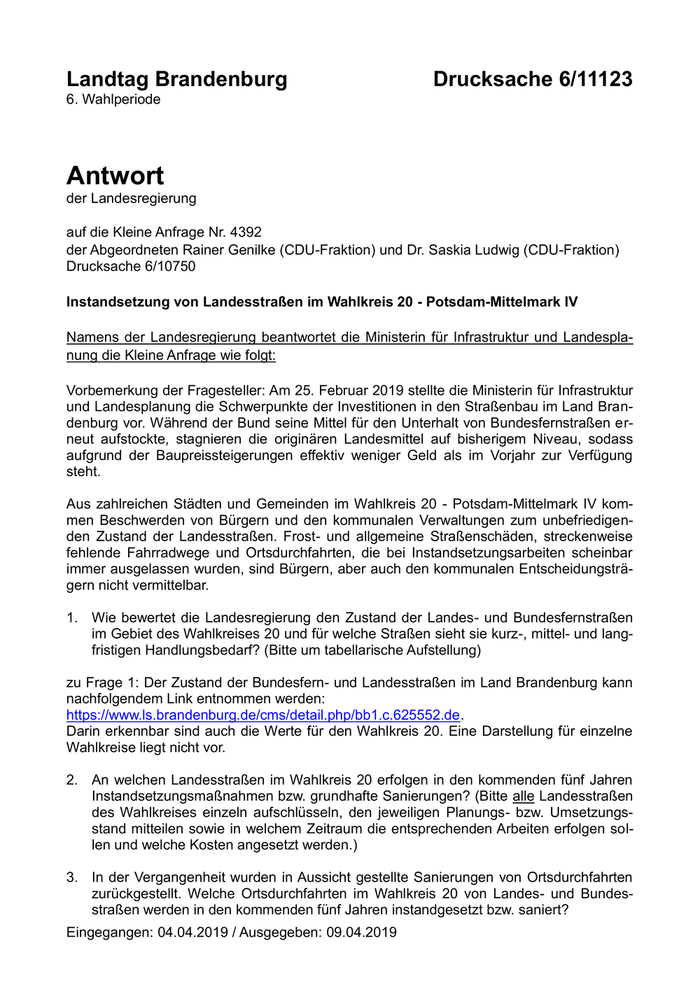 Landtag Brandenburg Drucksache 6/11123
6. Wahlperiode

Antwort
der Landesregierung

auf die Kleine Anfrage Nr. 4392
der Abgeordneten Rainer Genilke (CDU-Fraktion) und Dr. Saskia Ludwig (CDU-Fraktion)
Drucksache 6/10750

Instandsetzung von Landesstraßen im Wahlkreis 20 - Potsdam-Mittelmark IV

Namens der Landesregierung beantwortet die Ministerin für Infrastruktur und Landesplanung die Kleine Anfrage wie folgt:

Vorbemerkung der Fragesteller: Am 25. Februar 2019 stellte die Ministerin für Infrastruktur und Landesplanung die Schwerpunkte der Investitionen in den Straßenbau im Land Brandenburg vor. Während der Bund seine Mittel für den Unterhalt von Bundesfernstraßen erneut aufstockte, stagnieren die originären Landesmittel auf bisherigem Niveau, sodass aufgrund der Baupreissteigerungen effektiv weniger Geld als im Vorjahr zur Verfügung steht.

Aus zahlreichen Städten und Gemeinden im Wahlkreis 20 - Potsdam-Mittelmark IV kommen Beschwerden von Bürgern und den kommunalen Verwaltungen zum unbefriedigenden Zustand der Landesstraßen. Frost- und allgemeine Straßenschäden, streckenweise fehlende Fahrradwege und Ortsdurchfahrten, die bei Instandsetzungsarbeiten scheinbar immer ausgelassen wurden, sind Bürgern, aber auch den kommunalen Entscheidungsträgern nicht vermittelbar.

1. Wie bewertet die Landesregierung den Zustand der Landes- und Bundesfernstraßen im Gebiet des Wahlkreises 20 und für welche Straßen sieht sie kurz-, mittel- und langfristigen Handlungsbedarf? (Bitte um tabellarische Aufstellung)

zu Frage 1: Der Zustand der Bundesfern- und Landesstraßen im Land Brandenburg kann nachfolgendem Link entnommen werden:
https://www.ls.brandenburg.de/cms/detail.php/bb1.c.625552.de.
Darin erkennbar sind auch die Werte für den Wahlkreis 20. Eine Darstellung für einzelne Wahlkreise liegt nicht vor.

2. An welchen Landesstraßen im Wahlkreis 20 erfolgen in den kommenden fünf Jahren Instandsetzungsmaßnahmen bzw. grundhafte Sanierungen? (Bitte alle Landesstraßen des Wahlkreises einzeln aufschlüsseln, den jeweiligen Planungs- bzw. Umsetzungsstand mitteilen sowie in welchem Zeitraum die entsprechenden Arbeiten erfolgen sollen und welche Kosten angesetzt werden.)

3. In der Vergangenheit wurden in Aussicht gestellte Sanierungen von Ortsdurchfahrten zurückgestellt. Welche Ortsdurchfahrten im Wahlkreis 20 von Landes- und Bundesstraßen werden in den kommenden fünf Jahren instandgesetzt bzw. saniert?

Eingegangen: 04.04.2019 / Ausgegeben: 09.04.2019